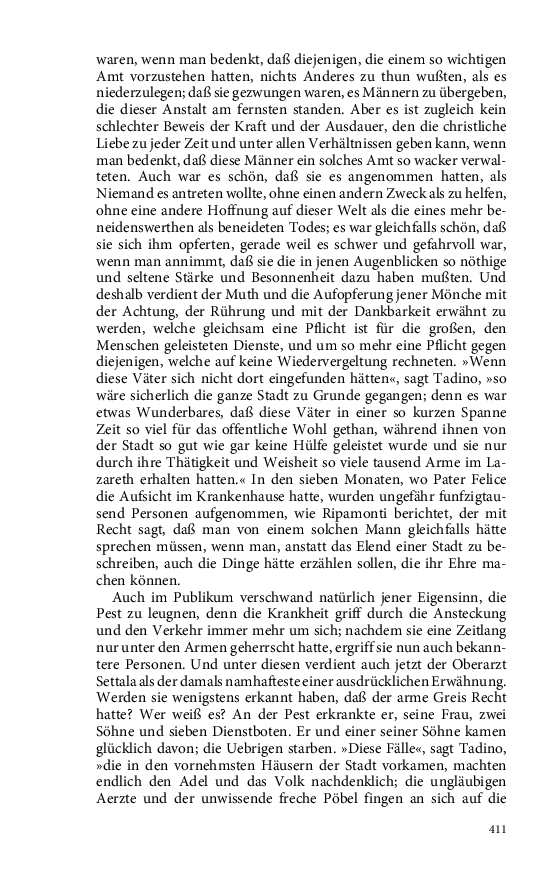 waren, wenn man bedenkt, daß diejenigen, die einem so wichtigen Amt vorzustehen hatten, nichts Anderes zu thun wußten, als es niederzulegen; daß sie gezwungen waren, es Männern zu übergeben, die dieser Anstalt am fernsten standen. Aber es ist zugleich kein schlechter Beweis der Kraft und der Ausdauer, den die christliche Liebe zu jeder Zeit und unter allen Verhältnissen geben kann, wenn man bedenkt, daß diese Männer ein solches Amt so wacker verwalteten. Auch war es schön, daß sie es angenommen hatten, als Niemand es antreten wollte, ohne einen andern Zweck als zu helfen, ohne eine andere Hoffnung auf dieser Welt als die eines mehr beneidenswerthen als beneideten Todes; es war gleichfalls schön, daß sie sich ihm opferten, gerade weil es schwer und gefahrvoll war, wenn man annimmt, daß sie die in jenen Augenblicken so nöthige und seltene Stärke und Besonnenheit dazu haben mußten. Und deshalb verdient der Muth und die Aufopferung jener Mönche mit der Achtung, der Rührung und mit der Dankbarkeit erwähnt zu werden, welche gleichsam eine Pflicht ist für die großen, den Menschen geleisteten Dienste, und um so mehr eine Pflicht gegen diejenigen, welche auf keine Wiedervergeltung rechneten. »Wenn diese Väter sich nicht dort eingefunden hätten«, sagt Tadino, »so wäre sicherlich die ganze Stadt zu Grunde gegangen; denn es war etwas Wunderbares, daß diese Väter in einer so kurzen Spanne Zeit so viel für das offentliche Wohl gethan, während ihnen von der Stadt so gut wie gar keine Hülfe geleistet wurde und sie nur durch ihre Thätigkeit und Weisheit so viele tausend Arme im Lazareth erhalten hatten.« In den sieben Monaten, wo Pater Felice die Aufsicht im Krankenhause hatte, wurden ungefähr funfzigtausend Personen aufgenommen, wie Ripamonti berichtet, der mit Recht sagt, daß man von einem solchen Mann gleichfalls hätte sprechen müssen, wenn man, anstatt das Elend einer Stadt zu beschreiben, auch die Dinge hätte erzählen sollen, die ihr Ehre machen können.

Auch im Publikum verschwand natürlich jener Eigensinn, die Pest zu leugnen, denn die Krankheit griff durch die Ansteckung und den Verkehr immer mehr um sich; nachdem sie eine Zeitlang nur unter den Armen geherrscht hatte, ergriff sie nun auch bekanntere Personen. Und unter diesen verdient auch jetzt der Oberarzt Settala als der damals namhafteste einer ausdrücklichen Erwähnung. Werden sie wenigstens erkannt haben, daß der arme Greis Recht hatte? Wer weiß es? An der Pest erkrankte er, seine Frau, zwei Söhne und sieben Dienstboten. Er und einer seiner Söhne kamen glücklich davon; die Uebrigen starben. »Diese Fälle«, sagt Tadino, »die in den vornehmsten Häusern der Stadt vorkamen, machten endlich den Adel und das Volk nachdenklich; die ungläubigen Aerzte und der unwissende freche Pöbel fingen an sich auf die

411